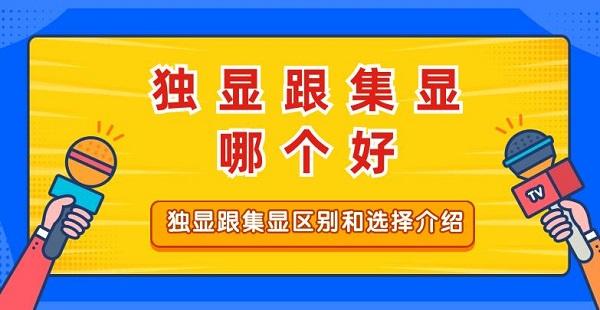 独显跟集显
哪个好

独显跟集显区别和选择介绍

TV